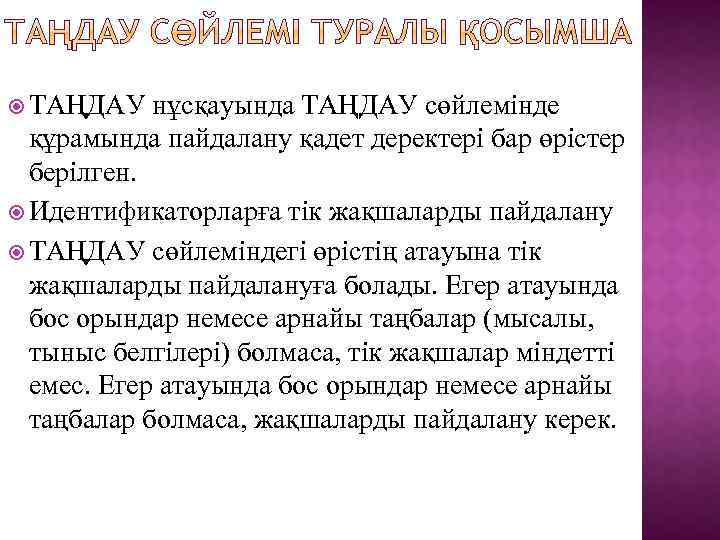 ТАҢДАУ СӨЙЛЕМІ ТУРАЛЫ ҚОСЫМША

ТАҢДАУ нұсқауында ТАҢДАУ сөйлемінде құрамында пайдалану қадет деректері бар өрістер берілген.

Идентификаторларға тік жақшаларды пайдалану

ТАҢДАУ сөйлеміндегі өрістің атауына тік жақшаларды пайдалануға болады. Егер атауында бос орындар немесе арнайы таңбалар (мысалы, тыныс белгілері) болмаса, тік жақшалар міндетті емес. Егер атауында бос орындар немесе арнайы таңбалар болмаса, жақшаларды пайдалану керек.